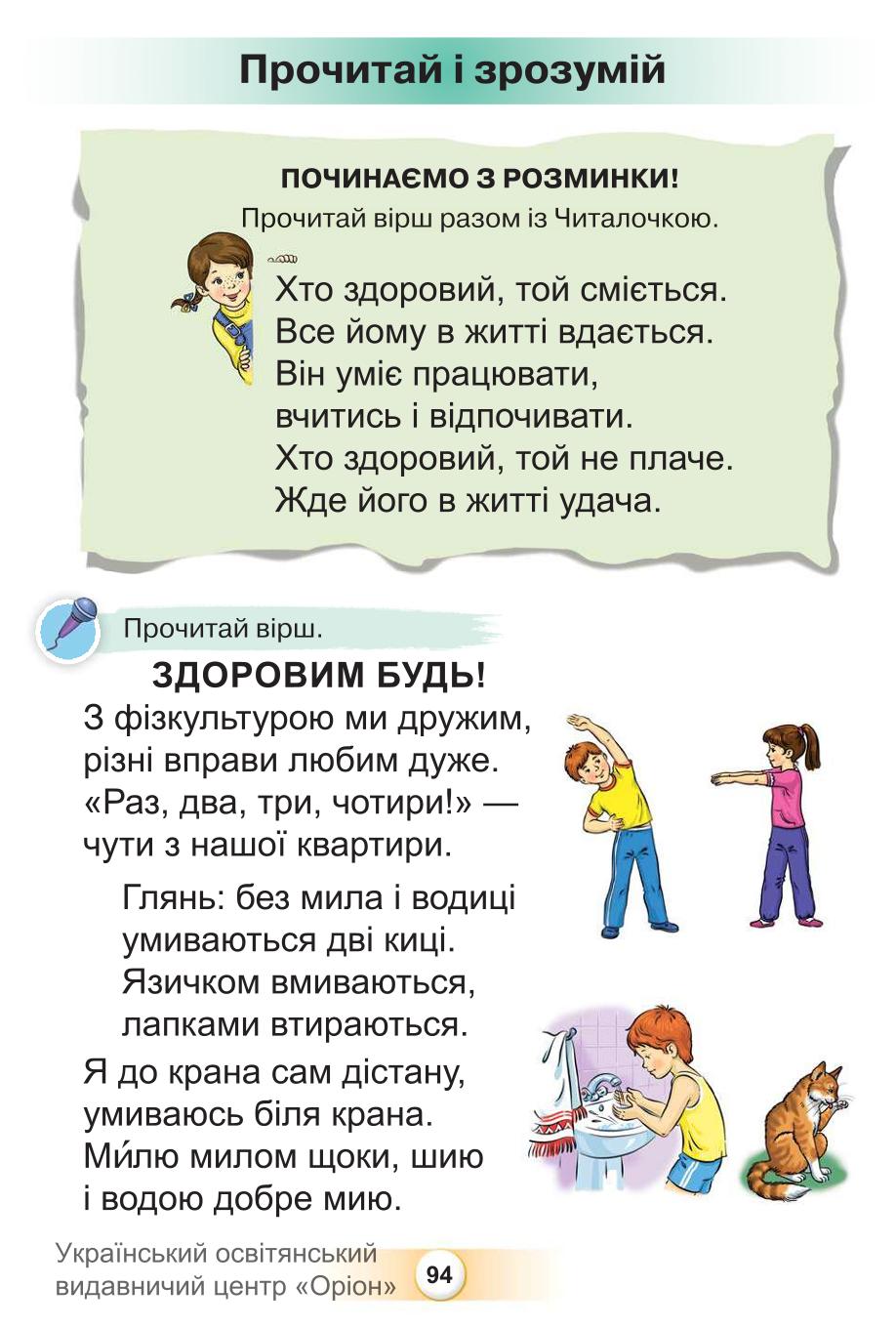 Прочитай і зрозумій

ПОЧИНАЄМО З РОЗМИНКИ!
Прочитай вірш разом із Читалочкою.

Хто здоровий, той сміється.
Все йому в житті вдається.
Він уміє працювати,
вчитись і відпочивати.
Хто здоровий, той не плаче.
Жде його в житті удача.

Прочитай вірш.

ЗДОРОВИМ БУДЬ!

З фізкультурою ми дружим,
різні вправи любим дуже.
«Раз, два, три, чотири!» —
чути з нашої квартири.

Глянь: без мила і водиці
умиваються дві киці.
Язичком вмиваються,
лапками втираються.

Я до крана сам дістану,
умиваюсь біля крана.
Ми́лю милом щоки, шию
і водою добре мию.

Український освітянський видавничий центр «Оріон»
94